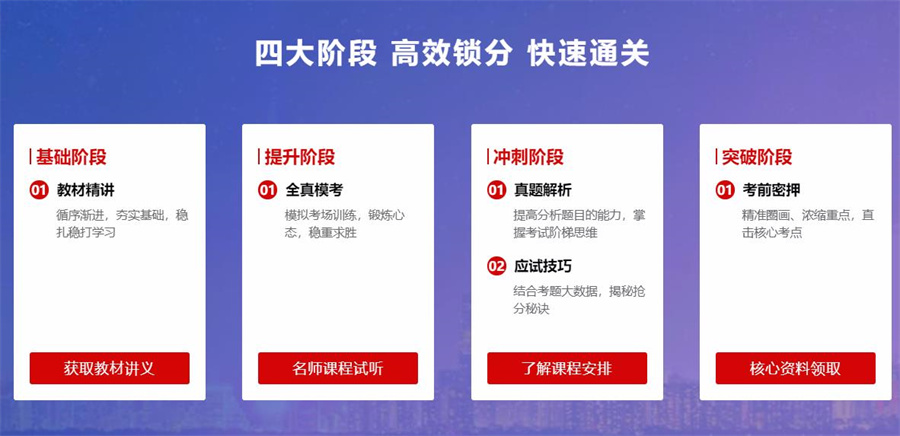 四大阶段 高效锁分 快速通关

基础阶段

01 教材精讲

循序渐进，夯实基础，稳扎稳打学习

获取教材讲义

提升阶段

01 全真模考

模拟考场训练，锻炼心态，稳重求胜

名师课程试听

冲刺阶段

01 真题解析

提高分析题目的能力，掌握考试阶梯思维

02 应试技巧

结合考题大数据，揭秘抢分秘诀

了解课程安排

突破阶段

01 考前密押

精准圈画、浓缩重点，直击核心考点

核心资料领取